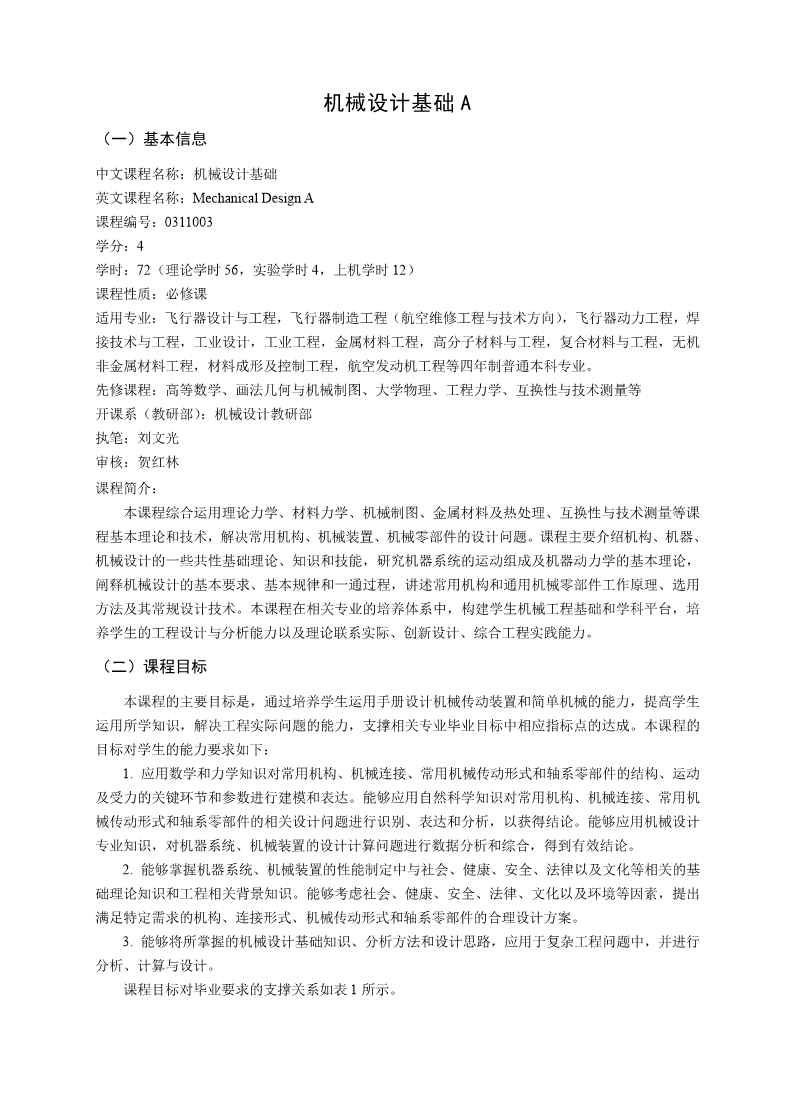 机械设计基础 A

（一）基本信息

中文课程名称：机械设计基础
英文课程名称：Mechanical Design A
课程编号：0311003
学分：4
学时：72（理论学时 56，实验学时 4，上机学时 12）
课程性质：必修课
适用专业：飞行器设计与工程，飞行器制造工程（航空维修工程与技术方向），飞行器动力工程，焊接技术与工程，工业设计，工业工程，金属材料工程，高分子材料与工程，复合材料与工程，无机非金属材料工程，材料成形及控制工程，航空发动机工程等四年制普通本科专业。
先修课程：高等数学、画法几何与机械制图、大学物理、工程力学、互换性与技术测量等
开课系（教研部）：机械设计教研部
执笔：刘文光
审核：贺红林
课程简介：

本课程综合运用理论力学、材料力学、机械制图、金属材料及热处理、互换性与技术测量等课程基本理论和技术，解决常用机构、机械装置、机械零部件的设计问题。课程主要介绍机构、机器、机械设计的一些共性基础理论、知识和技能，研究机器系统的运动组成及机器动力学的基本理论，阐释机械设计的基本要求、基本规律和一通过程，讲述常用机构和通用机械零部件工作原理、选用方法及其常规设计技术。本课程在相关专业的培养体系中，构建学生机械工程基础和学科平台，培养学生的工程设计与分析能力以及理论联系实际、创新设计、综合工程实践能力。

（二）课程目标

本课程的主要目标是，通过培养学生运用手册设计机械传动装置和简单机械的能力，提高学生运用所学知识，解决工程实际问题的能力，支撑相关专业毕业目标中相应指标点的达成。本课程的目标对学生的能力要求如下：

1. 应用数学和力学知识对常用机构、机械连接、常用机械传动形式和轴系零部件的结构、运动及受力的关键环节和参数进行建模和表达。能够应用自然科学知识对常用机构、机械连接、常用机械传动形式和轴系零部件的相关设计问题进行识别、表达和分析，以获得结论。能够应用机械设计专业知识，对机器系统、机械装置的设计计算问题进行数据分析和综合，得到有效结论。

2. 能够掌握机器系统、机械装置的性能制定中与社会、健康、安全、法律以及文化等相关的基础理论知识和工程相关背景知识。能够考虑社会、健康、安全、法律、文化以及环境等因素，提出满足特定需求的机构、连接形式、机械传动形式和轴系零部件的合理设计方案。

3. 能够将所掌握的机械设计基础知识、分析方法和设计思路，应用于复杂工程问题中，并进行分析、计算与设计。

课程目标对毕业要求的支撑关系如表 1 所示。